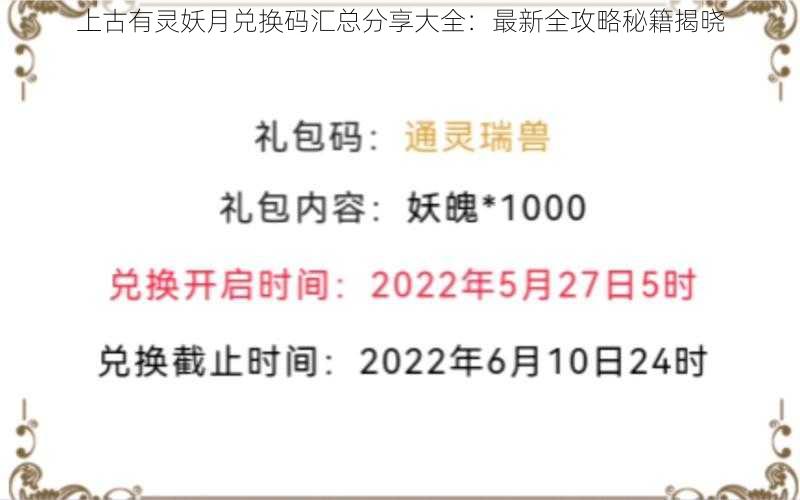 上古有灵妖月兑换码汇总分享大全：最新全攻略秘籍揭晓

礼包码：通灵瑞兽

礼包内容：妖魄*1000

兑换开启时间：2022年5月27日5时

兑换截止时间：2022年6月10日24时